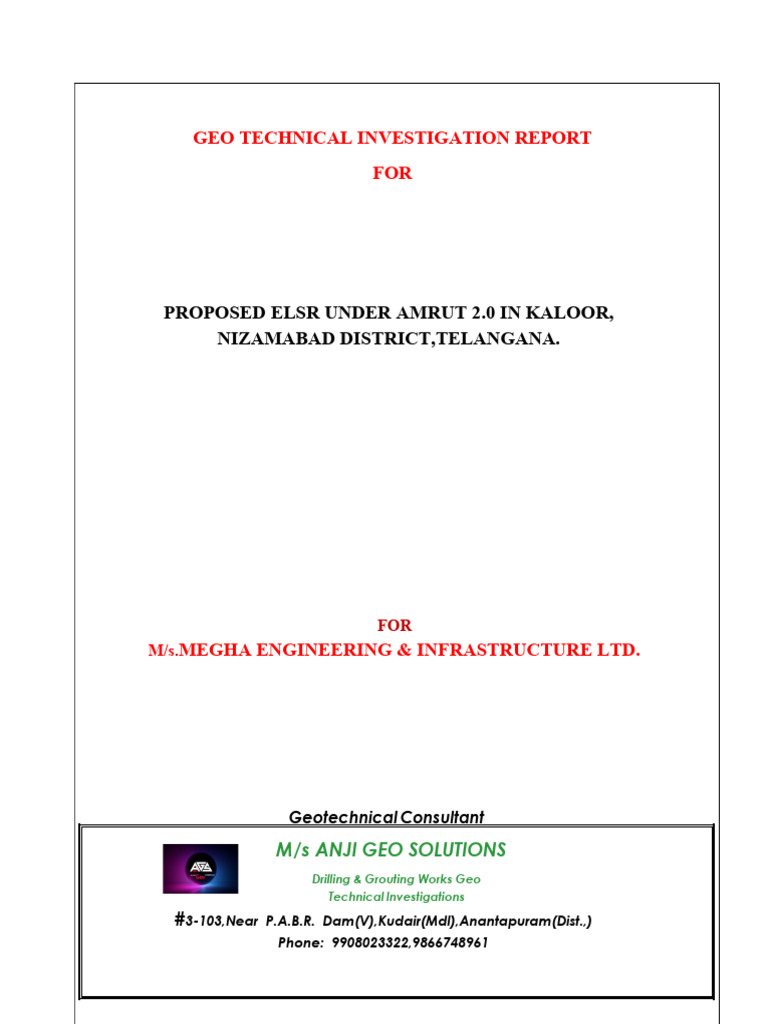 GEO TECHNICAL INVESTIGATION REPORT

FOR

PROPOSED ELSR UNDER AMRUT 2.0 IN KALOOR, NIZAMABAD DISTRICT,TELANGANA.

FOR

M/s.MEGHA ENGINEERING & INFRASTRUCTURE LTD.

Geotechnical Consultant

M/s ANJI GEO SOLUTIONS

Drilling & Grouting Works Geo Technical Investigations

#3-103,Near P.A.B.R. Dam(V),Kudair(Mdl),Anantapuram(Dist.,)

Phone: 9908023322,9866748961